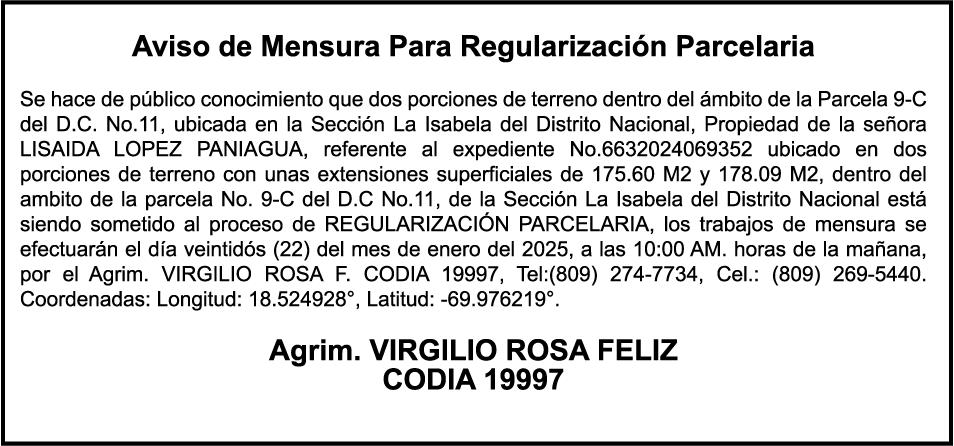 Aviso de Mensura Para Regularización Parcelaria

Se hace de público conocimiento que dos porciones de terreno dentro del ámbito de la Parcela 9-C del D.C. No.11, ubicada en la Sección La Isabela del Distrito Nacional, Propiedad de la señora LISAIDA LOPEZ PANIAGUA, referente al expediente No.6632024069352 ubicado en dos porciones de terreno con unas extensiones superficiales de 175.60 M2 y 178.09 M2, dentro del ambito de la parcela No. 9-C del D.C No.11, de la Sección La Isabela del Distrito Nacional está siendo sometido al proceso de REGULARIZACIÓN PARCELARIA, los trabajos de mensura se efectuarán el día veintidós (22) del mes de enero del 2025, a las 10:00 AM. horas de la mañana, por el Agrim. VIRGILIO ROSA F. CODIA 19997, Tel:(809) 274-7734, Cel.: (809) 269-5440. Coordenadas: Longitud: 18.524928°, Latitud: -69.976219°.

Agrim. VIRGILIO ROSA FELIZ
CODIA 19997